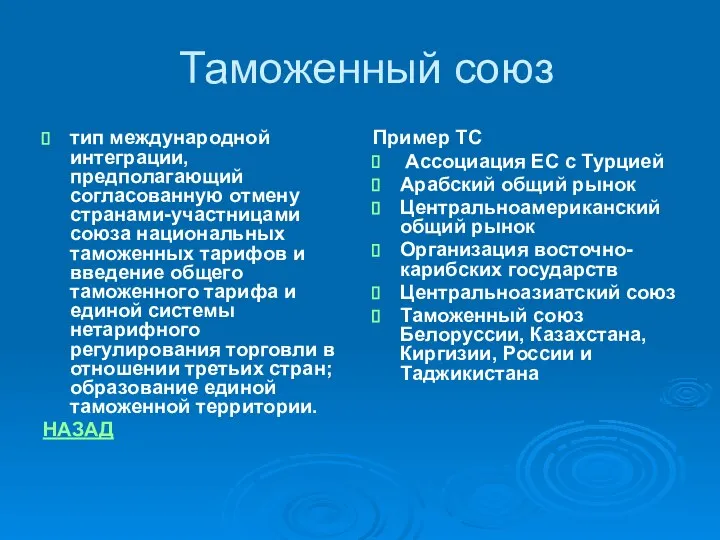 Таможенный союз

тип международной интеграции, предполагающий согласованную отмену странами-участницами союза национальных таможенных тарифов и введение общего таможенного тарифа и единой системы нетарифного регулирования торговли в отношении третьих стран; образование единой таможенной территории.

НАЗАД

Пример ТС

Ассоциация ЕС с Турцией

Арабский общий рынок

Центральноамериканский общий рынок

Организация восточно-карибских государств

Центральноазиатский союз

Таможенный союз Белоруссии, Казахстана, Киргизии, России и Таджикистана